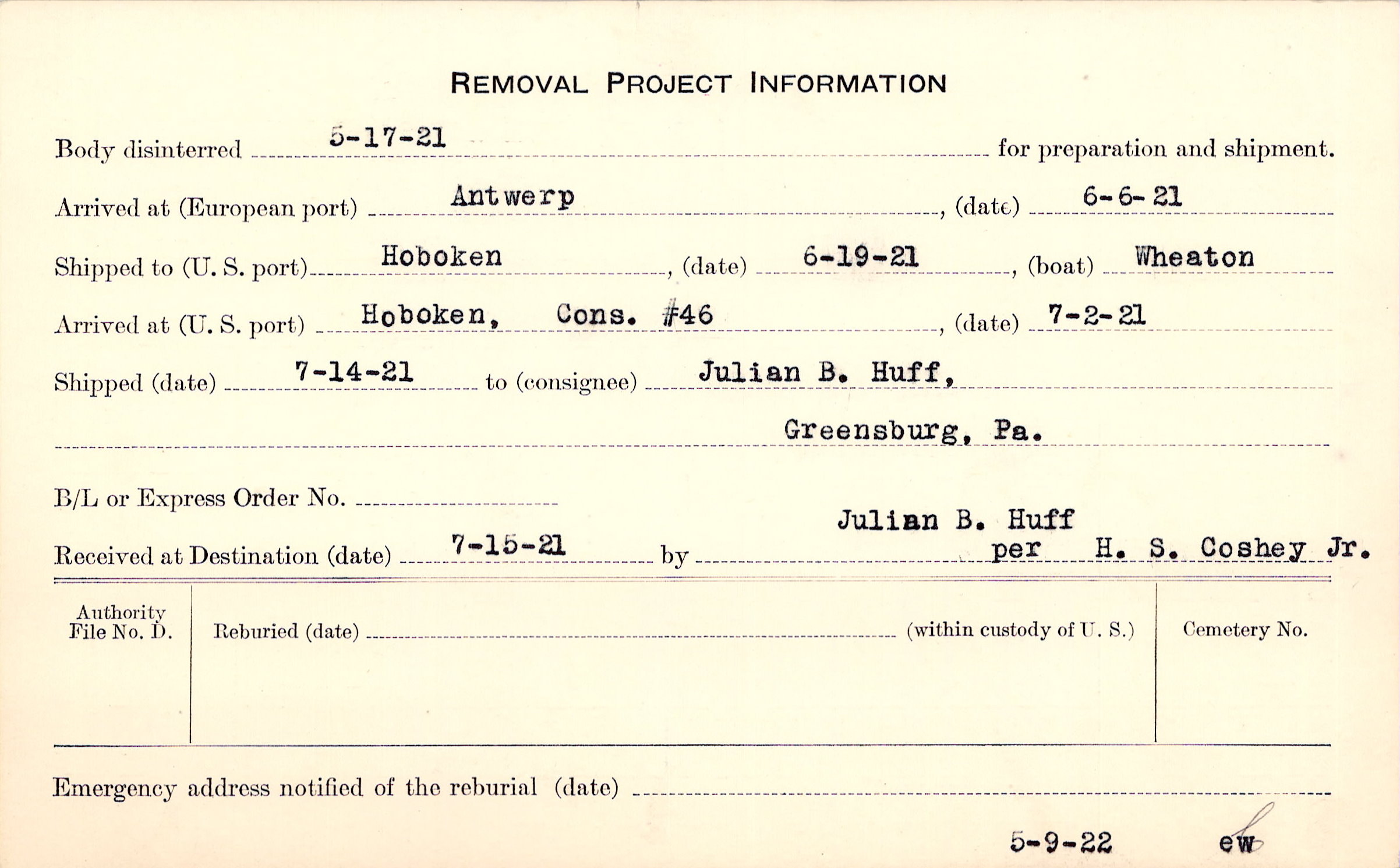 REMOVAL PROJECT INFORMATION

Body disinterred 5-17-21 for preparation and shipment.

Arrived at (European port) Antwerp, (date) 6-6-21

Shipped to (U. S. port) Hoboken, (date) 6-19-21, (boat) Wheaton

Arrived at (U. S. port) Hoboken, Cons. #46, (date) 7-2-21

Shipped (date) 7-14-21 to (consignee) Julian B. Huff,

Greensburg, Pa.

B/L or Express Order No. ____

Received at Destination (date) 7-15-21 by Julian B. Huff per H. S. Coshey Jr.

Authority File No. D.

Reburied (date) ____ (within custody of U. S.)

Cemetery No.

Emergency address notified of the reburial (date) ____

5-9-22 ew